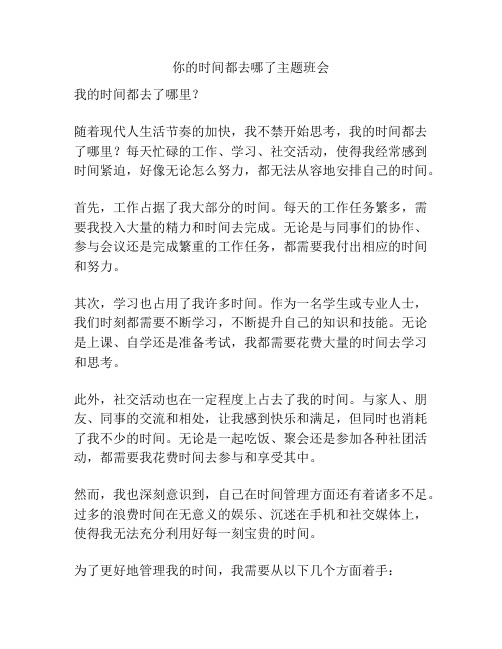 你的时间都去哪了主题班会

我的时间都去了哪里？

随着现代人生活节奏的加快，我不禁开始思考，我的时间都去了哪里？每天忙碌的工作、学习、社交活动，使得我经常感到时间紧迫，好像无论怎么努力，都无法从容地安排自己的时间。

首先，工作占据了我大部分的时间。每天的工作任务繁多，需要我投入大量的精力和时间去完成。无论是与同事们的协作、参与会议还是完成繁重的工作任务，都需要我付出相应的时间和努力。

其次，学习也占用了我许多时间。作为一名学生或专业人士，我们时刻都需要不断学习，不断提升自己的知识和技能。无论是上课、自学还是准备考试，我都需要花费大量的时间去学习和思考。

此外，社交活动也在一定程度上占去了我的时间。与家人、朋友、同事的交流和相处，让我感到快乐和满足，但同时也消耗了我不少的时间。无论是一起吃饭、聚会还是参加各种社团活动，都需要我花费时间去参与和享受其中。

然而，我也深刻意识到，自己在时间管理方面还有着诸多不足。过多的浪费时间在无意义的娱乐、沉迷在手机和社交媒体上，使得我无法充分利用好每一刻宝贵的时间。

为了更好地管理我的时间，我需要从以下几个方面着手：